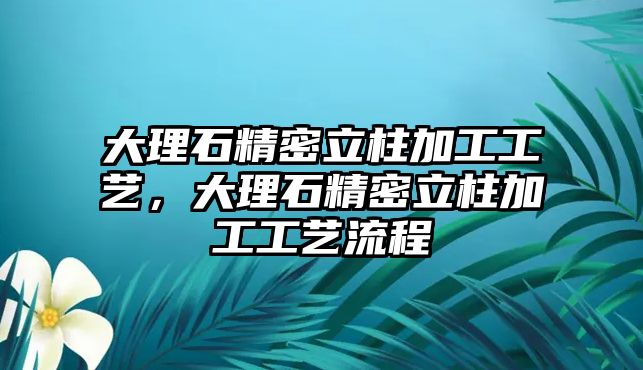 大理石精密立柱加工工艺，大理石精密立柱加工工艺流程